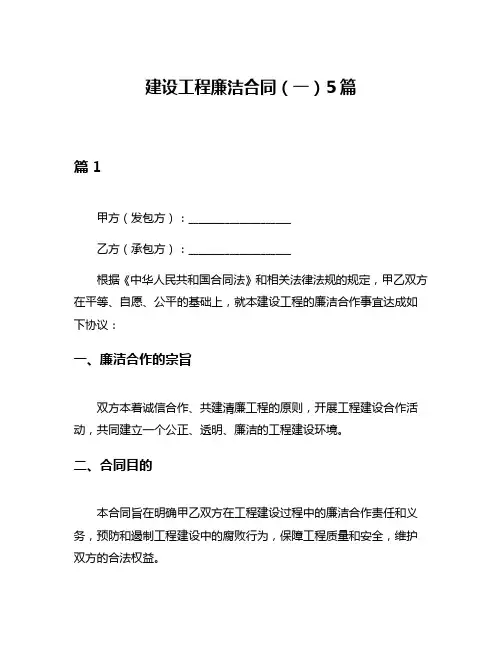 建设工程廉洁合同（一）5篇

篇 1

甲方（发包方）：__________________

乙方（承包方）：__________________

根据《中华人民共和国合同法》和相关法律法规的规定，甲乙双方在平等、自愿、公平的基础上，就本建设工程的廉洁合作事宜达成如下协议：

一、廉洁合作的宗旨

双方本着诚信合作、共建清廉工程的原则，开展工程建设合作活动，共同建立一个公正、透明、廉洁的工程建设环境。

二、合同目的

本合同旨在明确甲乙双方在工程建设过程中的廉洁合作责任和义务，预防和遏制工程建设中的腐败行为，保障工程质量和安全，维护双方的合法权益。